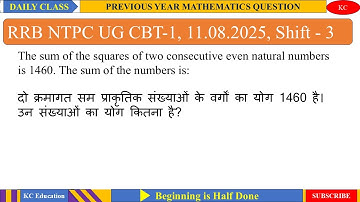 DAILY CLASS

PREVIOUS YEAR MATHEMATICS QUESTION

KC

RRB NTPC UG CBT-1, 11.08.2025, Shift - 3

The sum of the squares of two consecutive even natural numbers is 1460. The sum of the numbers is:

दो क्रमागत सम प्राकृतिक संख्याओं के वर्गों का योग 1460 है। उन संख्याओं का योग कितना है?

KC Education

Beginning is Half Done

SUBSCRIBE